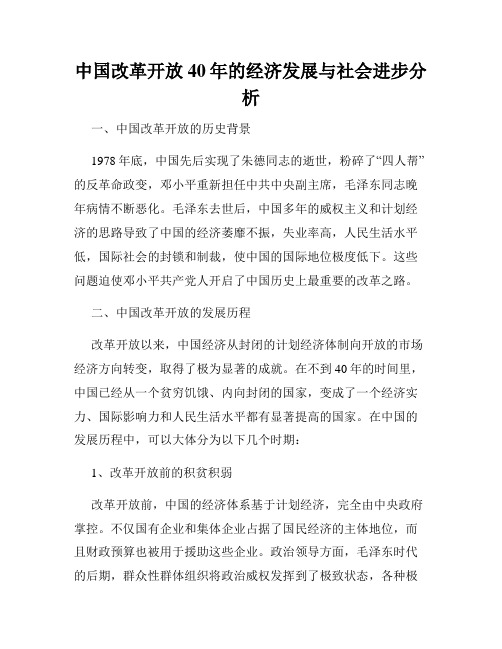 中国改革开放 40 年的经济发展与社会进步分析

一、中国改革开放的历史背景

1978 年底，中国先后实现了朱德同志的逝世，粉碎了“四人帮”的反革命政变，邓小平重新担任中共中央副主席，毛泽东同志晚年病情不断恶化。毛泽东去世后，中国多年的威权主义和计划经济的思路导致了中国的经济萎靡不振，失业率高，人民生活水平低，国际社会的封锁和制裁，使中国的国际地位极度低下。这些问题迫使邓小平共产党人开启了中国历史上最重要的改革之路。

二、中国改革开放的发展历程

改革开放以来，中国经济从封闭的计划经济体制向开放的市场经济方向转变，取得了极为显著的成就。在不到 40 年的时间里，中国已经从一个贫穷饥饿、内向封闭的国家，变成了一个经济实力、国际影响力和人民生活水平都有显著提高的国家。在中国的发展历程中，可以大体分为以下几个时期：

1、改革开放前的积贫积弱

改革开放前，中国的经济体系基于计划经济，完全由中央政府掌控。不仅国有企业和集体企业占据了国民经济的主体地位，而且财政预算也被用于援助这些企业。政治领导方面，毛泽东时代的后期，群众性群体组织将政治威权发挥到了极致状态，各种极